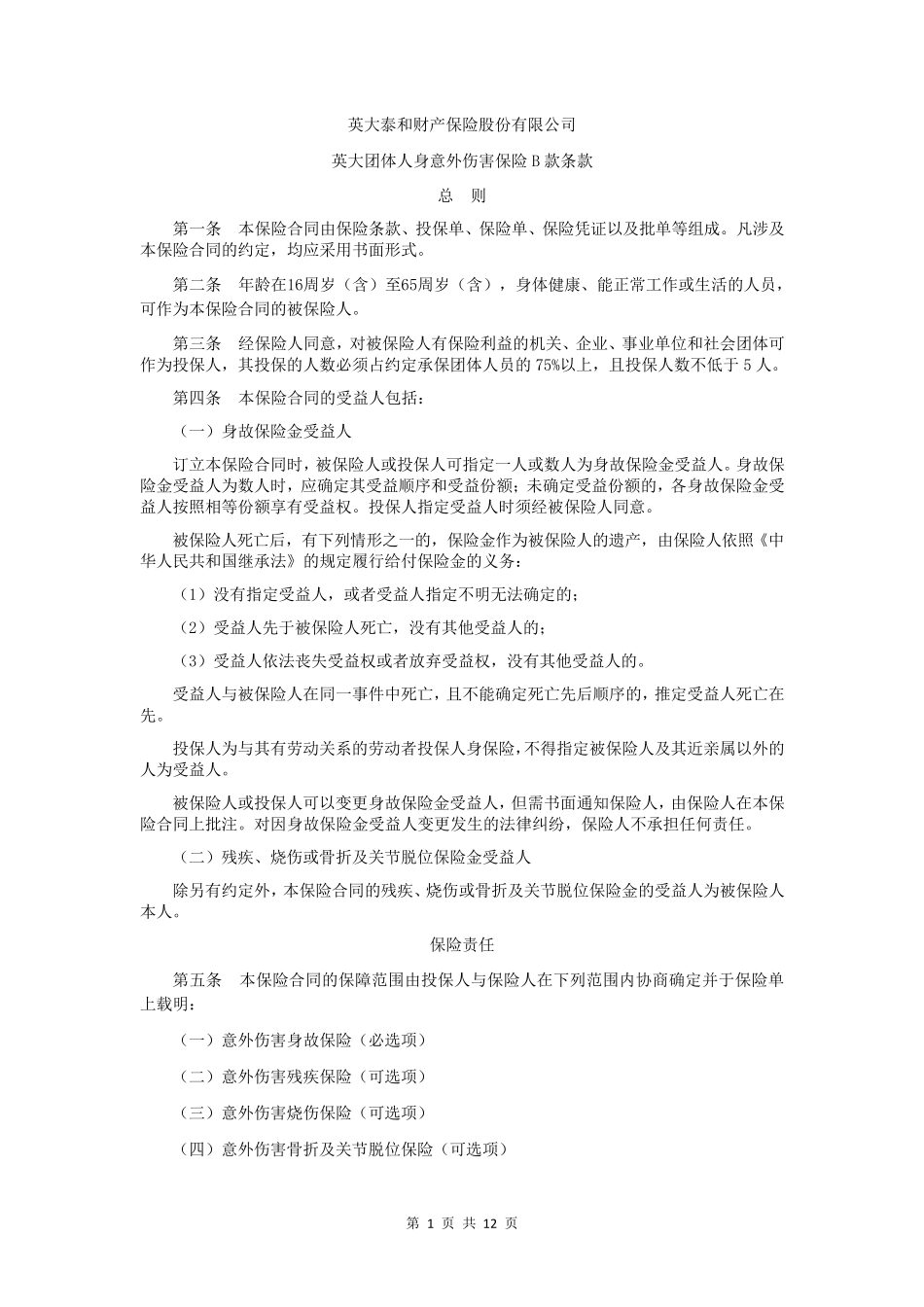 英大泰和财产保险股份有限公司

英大团体人身意外伤害保险 B 款条款

总　则

第一条　本保险合同由保险条款、投保单、保险单、保险凭证以及批单等组成。凡涉及本保险合同的约定，均应采用书面形式。

第二条　年龄在16周岁（含）至65周岁（含），身体健康、能正常工作或生活的人员，可作为本保险合同的被保险人。

第三条　经保险人同意，对被保险人有保险利益的机关、企业、事业单位和社会团体可作为投保人，其投保的人数必须占约定承保团体人员的 75%以上，且投保人数不低于 5 人。

第四条　本保险合同的受益人包括：

（一）身故保险金受益人

订立本保险合同时，被保险人或投保人可指定一人或数人为身故保险金受益人。身故保险金受益人为数人时，应确定其受益顺序和受益份额；未确定受益份额的，各身故保险金受益人按照相等份额享有受益权。投保人指定受益人时须经被保险人同意。

被保险人死亡后，有下列情形之一的，保险金作为被保险人的遗产，由保险人依照《中华人民共和国继承法》的规定履行给付保险金的义务：

（1）没有指定受益人，或者受益人指定不明无法确定的；

（2）受益人先于被保险人死亡，没有其他受益人的；

（3）受益人依法丧失受益权或者放弃受益权，没有其他受益人的。

受益人与被保险人在同一事件中死亡，且不能确定死亡先后顺序的，推定受益人死亡在先。

投保人为与其有劳动关系的劳动者投保人身保险，不得指定被保险人及其近亲属以外的人为受益人。

被保险人或投保人可以变更身故保险金受益人，但需书面通知保险人，由保险人在本保险合同上批注。对因身故保险金受益人变更发生的法律纠纷，保险人不承担任何责任。

（二）残疾、烧伤或骨折及关节脱位保险金受益人

除另有约定外，本保险合同的残疾、烧伤或骨折及关节脱位保险金的受益人为被保险人本人。

保险责任

第五条　本保险合同的保障范围由投保人与保险人在下列范围内协商确定并于保险单上载明：

（一）意外伤害身故保险（必选项）

（二）意外伤害残疾保险（可选项）

（三）意外伤害烧伤保险（可选项）

（四）意外伤害骨折及关节脱位保险（可选项）

第 1 页 共 12 页